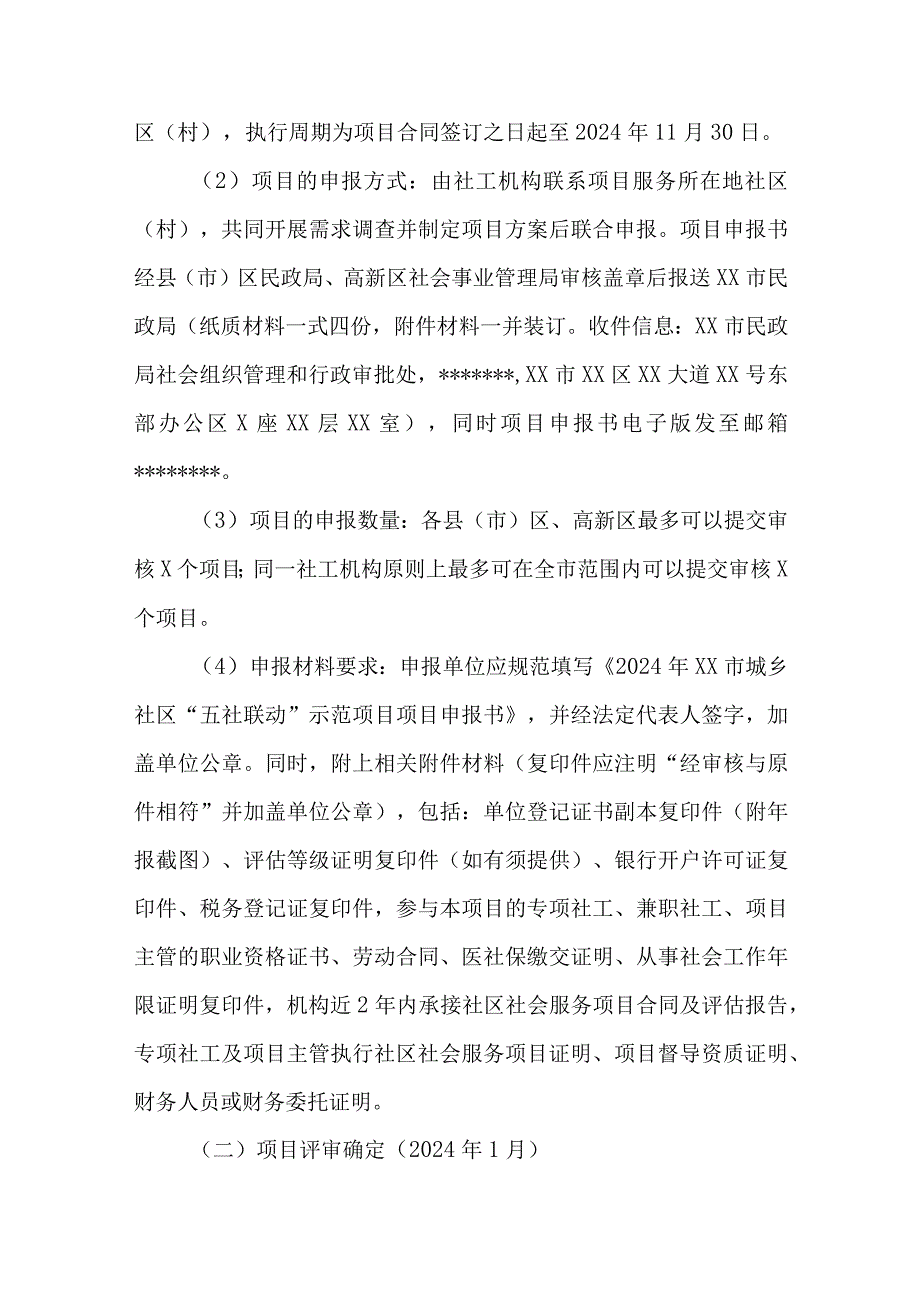 区（村），执行周期为项目合同签订之日起至2024年11月30日。

（2）项目的申报方式：由社工机构联系项目服务所在地社区（村），共同开展需求调查并制定项目方案后联合申报。项目申报书经县（市）区民政局、高新区社会事业管理局审核盖章后报送XX市民政局（纸质材料一式四份，附件材料一并装订。收件信息：XX市民政局社会组织管理和行政审批处，*******,XX市XX区XX大道XX号东部办公区X座XX层XX室），同时项目申报书电子版发至邮箱********。

（3）项目的申报数量：各县（市）区、高新区最多可以提交审核X个项目;同一社工机构原则上最多可在全市范围内可以提交审核X个项目。

（4）申报材料要求：申报单位应规范填写《2024年XX市城乡社区“五社联动”示范项目项目申报书》，并经法定代表人签字，加盖单位公章。同时，附上相关附件材料（复印件应注明“经审核与原件相符”并加盖单位公章），包括：单位登记证书副本复印件（附年报截图）、评估等级证明复印件（如有须提供）、银行开户许可证复印件、税务登记证复印件，参与本项目的专项社工、兼职社工、项目主管的职业资格证书、劳动合同、医社保缴交证明、从事社会工作年限证明复印件，机构近2年内承接社区社会服务项目合同及评估报告，专项社工及项目主管执行社区社会服务项目证明、项目督导资质证明、财务人员或财务委托证明。

（二）项目评审确定（2024年1月）